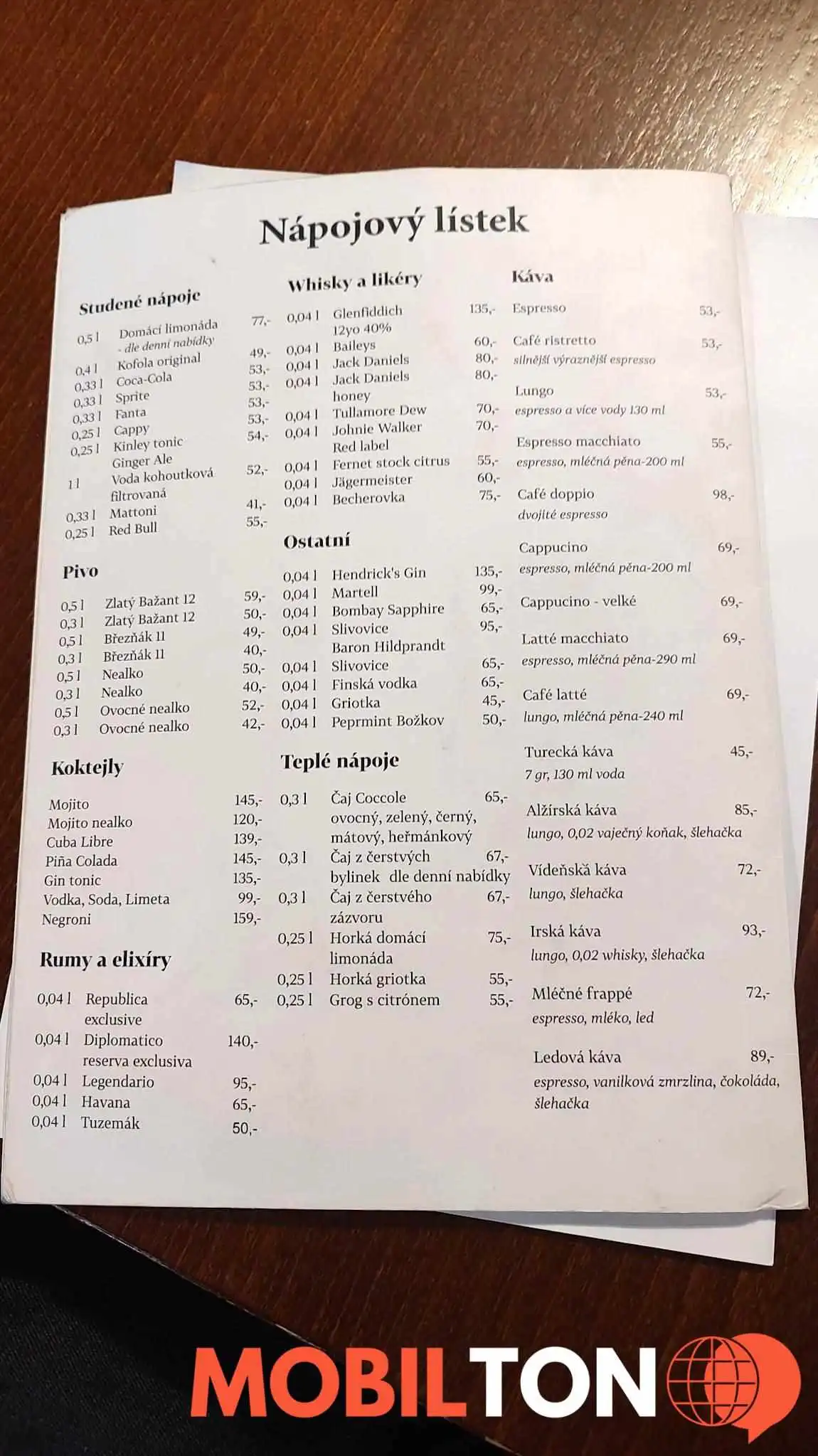 Nápojový lístek

Studené nápoje

0,5 l Domácí limonáda - dle denní nabídky 77,-
0,4 l Kofola original 49,-
0,33 l Coca-Cola 53,-
0,33 l Sprite 53,-
0,33 l Fanta 53,-
0,25 l Cappy 53,-
0,25 l Kinley tonic Ginger Ale 54,-
1 l Voda kohoutková filtrovaná 52,-
0,33 l Mattoni 41,-
0,25 l Red Bull 55,-

Pivo

0,5 l Zlatý Bažant 12 59,-
0,3 l Zlatý Bažant 12 50,-
0,5 l Březňák 11 49,-
0,3 l Březňák 11 40,-
0,5 l Nealko 50,-
0,3 l Nealko 40,-
0,5 l Ovocné nealko 52,-
0,3 l Ovocné nealko 42,-

Koktejly

Mojito 145,-
Mojito nealko 120,-
Cuba Libre 139,-
Piña Colada 145,-
Gin tonic 135,-
Vodka, Soda, Limeta 99,-
Negroni 159,-

Rumy a elixíry

0,04 l Republica exclusive 65,-
0,04 l Diplomatico reserva exclusiva 140,-
0,04 l Legendario 95,-
0,04 l Havana 65,-
0,04 l Tuzemák 50,-

Whisky a likéry

0,04 l Glenfiddich 12yo 40% 135,-
0,04 l Baileys 60,-
0,04 l Jack Daniels 80,-
0,04 l Jack Daniels honey 80,-
0,04 l Tullamore Dew 70,-
0,04 l Johnie Walker Red label 70,-
0,04 l Fernet stock citrus 55,-
0,04 l Jägermeister 60,-
0,04 l Becherovka 75,-

Ostatní

0,04 l Hendrick's Gin 135,-
0,04 l Martell 99,-
0,04 l Bombay Sapphire 65,-
0,04 l Slivovice Baron Hildprandt 95,-
0,04 l Slivovice 65,-
0,04 l Finská vodka 65,-
0,04 l Griotka 45,-
0,04 l Peprmint Božkov 50,-

Teplé nápoje

0,3 l Čaj Coccole ovocný, zelený, černý, mátový, heřmánkový 65,-
0,3 l Čaj z čerstvých bylinek dle denní nabídky 67,-
0,3 l Čaj z čerstvého zázvoru 67,-
0,25 l Horká domácí limonáda 75,-
0,25 l Horká griotka 55,-
0,25 l Grog s citrónem 55,-

Káva

Espresso 53,-
Café ristretto 53,-
silnější výraznější espresso
Lungo 53,-
espresso a více vody 130 ml
Espresso macchiato 55,-
espresso, mléčná pěna-200 ml
Café doppio 98,-
dvojité espresso
Cappucino 69,-
espresso, mléčná pěna-200 ml
Cappucino - velké 69,-
Latté macchiato 69,-
espresso, mléčná pěna-290 ml
Café latté 69,-
lungo, mléčná pěna-240 ml
Turecká káva 45,-
7 gr, 130 ml voda
Alžírská káva 85,-
lungo, 0,02 vaječný koňak, šlehačka
Vídeňská káva 72,-
lungo, šlehačka
Irská káva 93,-
lungo, 0,02 whisky, šlehačka
Mléčné frappé 72,-
espresso, mléko, led
Ledová káva 89,-
espresso, vanilková zmrzlina, čokoláda, šlehačka

MOBILTON